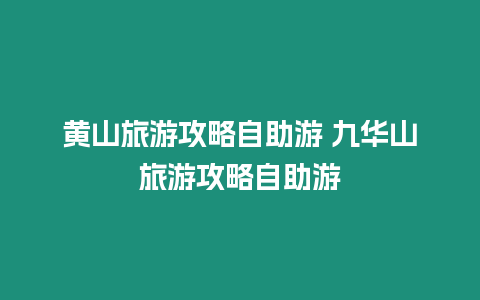 黄山旅游攻略自助游 九华山旅游攻略自助游